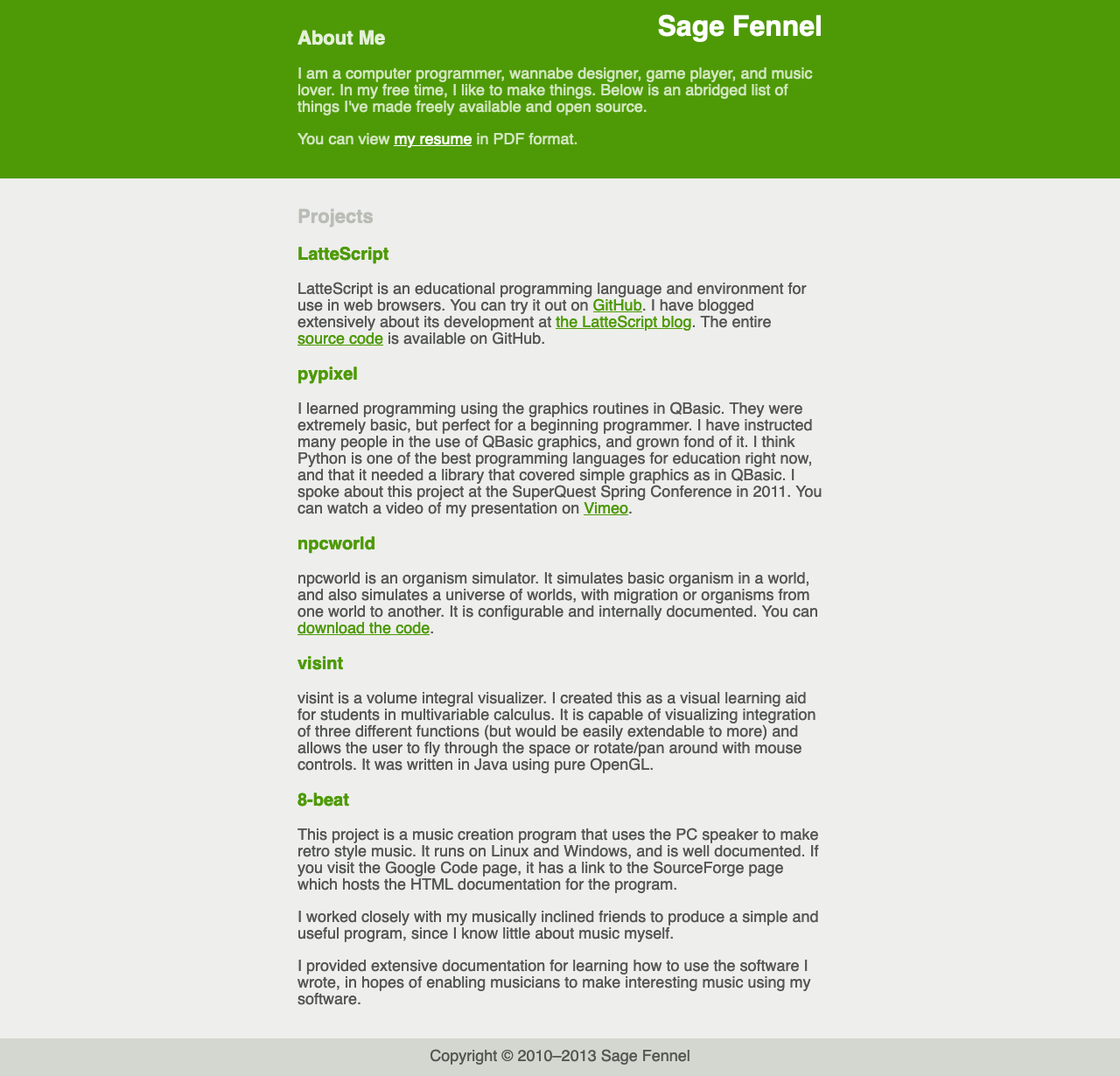 Sage Fennel

About Me

I am a computer programmer, wannabe designer, game player, and music lover. In my free time, I like to make things. Below is an abridged list of things I've made freely available and open source.

You can view my resume in PDF format.

Projects

LatteScript

LatteScript is an educational programming language and environment for use in web browsers. You can try it out on GitHub. I have blogged extensively about its development at the LatteScript blog. The entire source code is available on GitHub.

pypixel

I learned programming using the graphics routines in QBasic. They were extremely basic, but perfect for a beginning programmer. I have instructed many people in the use of QBasic graphics, and grown fond of it. I think Python is one of the best programming languages for education right now, and that it needed a library that covered simple graphics as in QBasic. I spoke about this project at the SuperQuest Spring Conference in 2011. You can watch a video of my presentation on Vimeo.

npcworld

npcworld is an organism simulator. It simulates basic organism in a world, and also simulates a universe of worlds, with migration or organisms from one world to another. It is configurable and internally documented. You can download the code.

visint

visint is a volume integral visualizer. I created this as a visual learning aid for students in multivariable calculus. It is capable of visualizing integration of three different functions (but would be easily extendable to more) and allows the user to fly through the space or rotate/pan around with mouse controls. It was written in Java using pure OpenGL.

8-beat

This project is a music creation program that uses the PC speaker to make retro style music. It runs on Linux and Windows, and is well documented. If you visit the Google Code page, it has a link to the SourceForge page which hosts the HTML documentation for the program.

I worked closely with my musically inclined friends to produce a simple and useful program, since I know little about music myself.

I provided extensive documentation for learning how to use the software I wrote, in hopes of enabling musicians to make interesting music using my software.

Copyright © 2010–2013 Sage Fennel